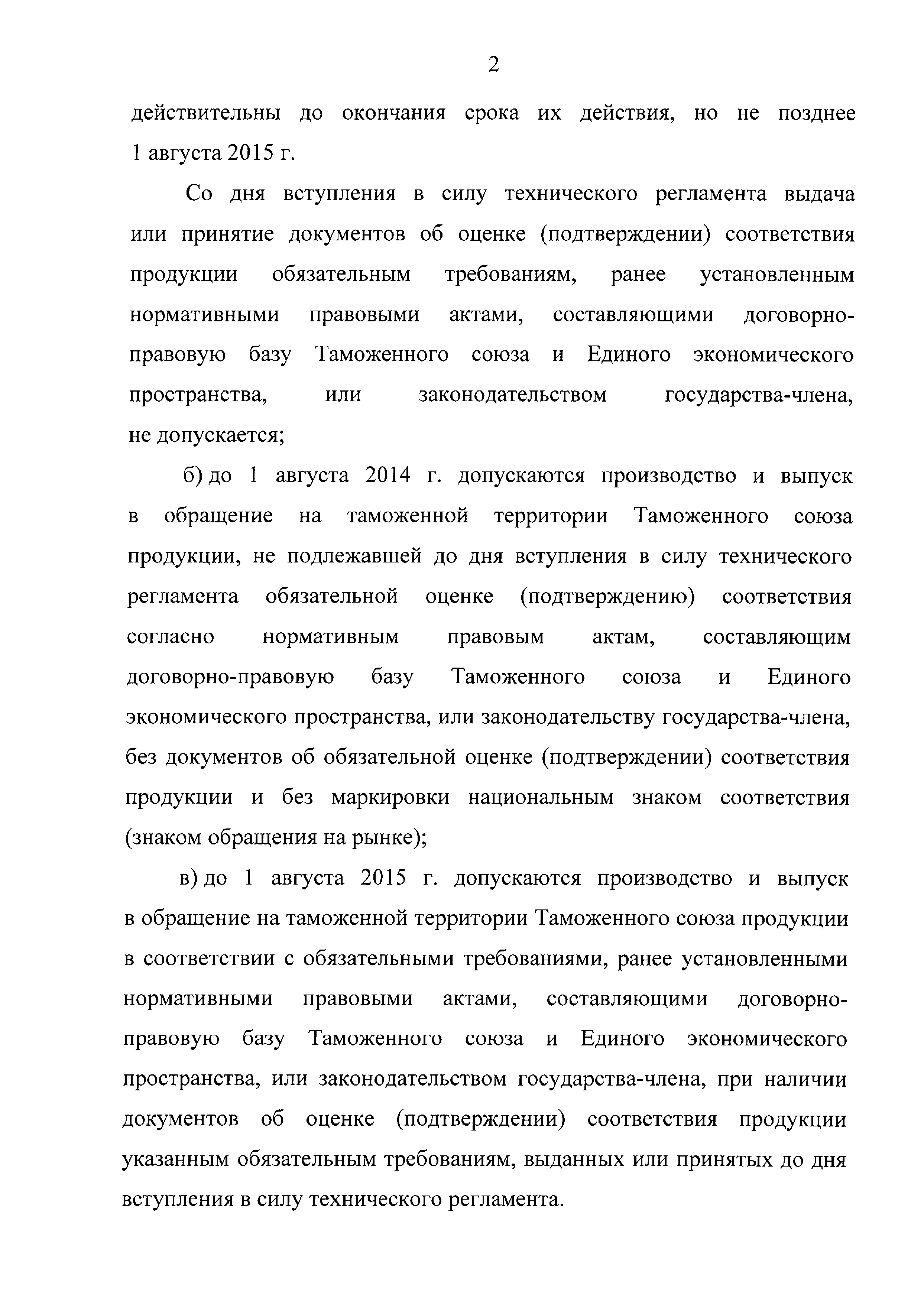 2

действительны до окончания срока их действия, но не позднее 1 августа 2015 г.

Со дня вступления в силу технического регламента выдача или принятие документов об оценке (подтверждении) соответствия продукции обязательным требованиям, ранее установленным нормативными правовыми актами, составляющими договорно-правовую базу Таможенного союза и Единого экономического пространства, или законодательством государства-члена, не допускается;

б) до 1 августа 2014 г. допускаются производство и выпуск в обращение на таможенной территории Таможенного союза продукции, не подлежавшей до дня вступления в силу технического регламента обязательной оценке (подтверждению) соответствия согласно нормативным правовым актам, составляющим договорно-правовую базу Таможенного союза и Единого экономического пространства, или законодательству государства-члена, без документов об обязательной оценке (подтверждении) соответствия продукции и без маркировки национальным знаком соответствия (знаком обращения на рынке);

в) до 1 августа 2015 г. допускаются производство и выпуск в обращение на таможенной территории Таможенного союза продукции в соответствии с обязательными требованиями, ранее установленными нормативными правовыми актами, составляющими договорно-правовую базу Таможенного союза и Единого экономического пространства, или законодательством государства-члена, при наличии документов об оценке (подтверждении) соответствия продукции указанным обязательным требованиям, выданных или принятых до дня вступления в силу технического регламента.